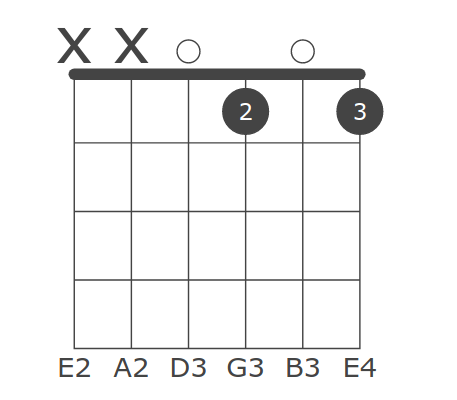 X X

2 3

E2 A2 D3 G3 B3 E4